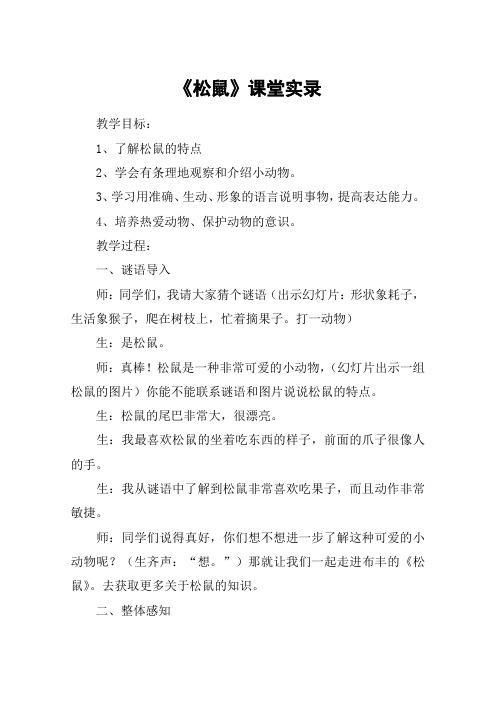 《松鼠》课堂实录

教学目标：

1、了解松鼠的特点

2、学会有条理地观察和介绍小动物。

3、学习用准确、生动、形象的语言说明事物，提高表达能力。

4、培养热爱动物、保护动物的意识。

教学过程：

一、谜语导入

师：同学们，我请大家猜个谜语（出示幻灯片：形状象耗子，生活象猴子，爬在树枝上，忙着摘果子。打一动物）

生：是松鼠。

师：真棒！松鼠是一种非常可爱的小动物，（幻灯片出示一组松鼠的图片）你能不能联系谜语和图片说说松鼠的特点。

生：松鼠的尾巴非常大，很漂亮。

生：我最喜欢松鼠的坐着吃东西的样子，前面的爪子很像人的手。

生：我从谜语中了解到松鼠非常喜欢吃果子，而且动作非常敏捷。

师：同学们说得真好，你们想不想进一步了解这种可爱的小动物呢？（生齐声：“想。”）那就让我们一起走进布丰的《松鼠》。去获取更多关于松鼠的知识。

二、整体感知